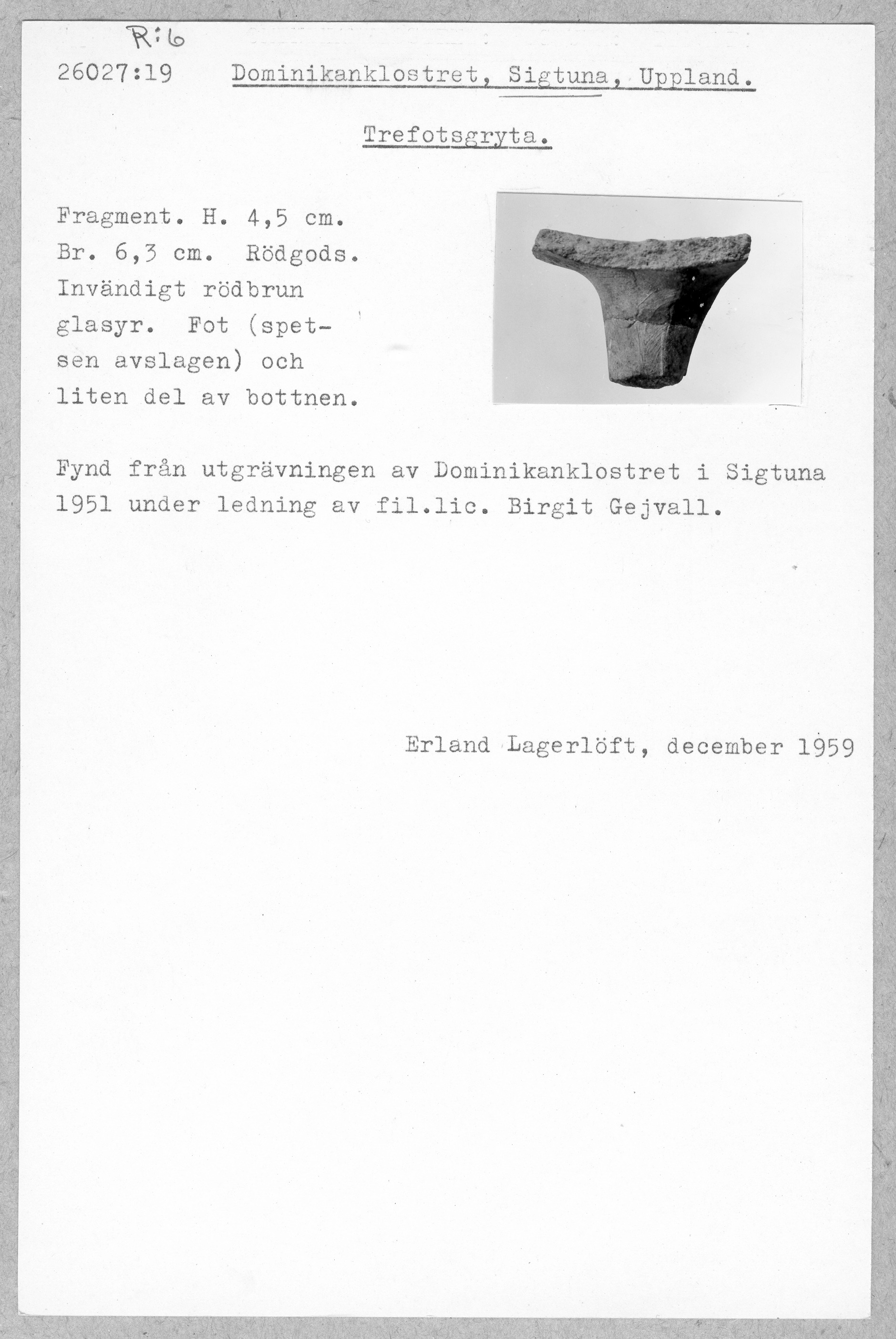 R:6

26027:19 Dominikanklostret, Sigtuna, Uppland.

Trefotsgryta.

Fragment. H. 4,5 cm. Br. 6,3 cm. Rödgods. Invändigt rödbrun glasyr. Fot (spetsen avslagen) och liten del av bottnen.

Fynd från utgrävningen av Dominikanklostret i Sigtuna 1951 under ledning av fil.lic. Birgit Gejvall.

Erland Lagerlöft, december 1959